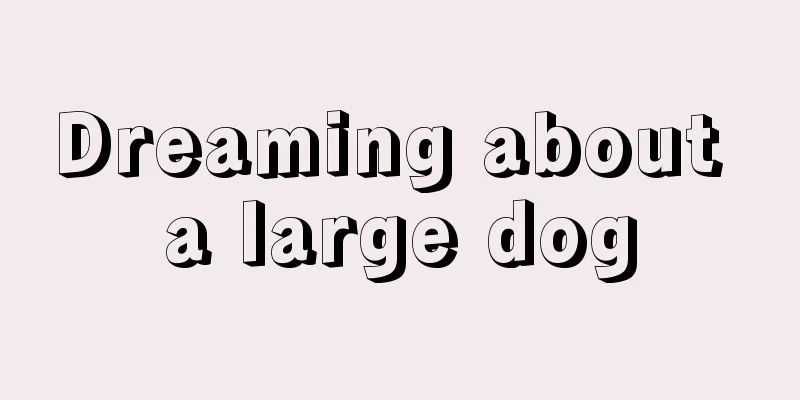 Dreaming about a large dog